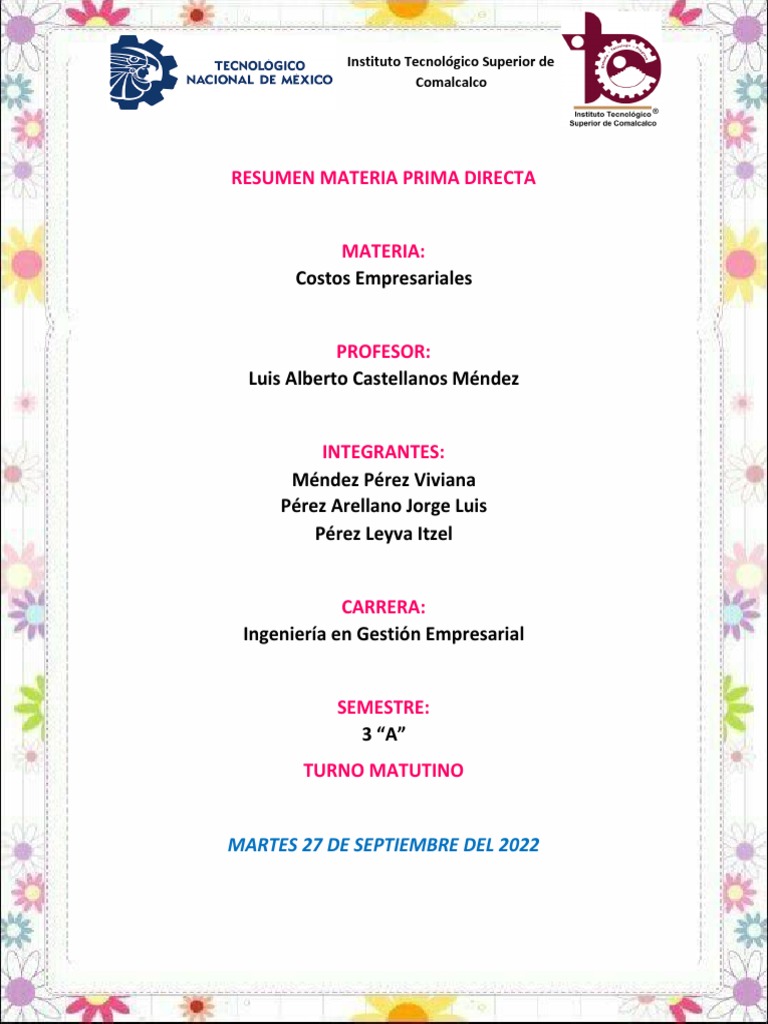 TECNOLÓGICO NACIONAL DE MÉXICO

Instituto Tecnológico Superior de Comalcalco

Instituto Tecnológico Superior de Comalcalco

RESUMEN MATERIA PRIMA DIRECTA

MATERIA:
Costos Empresariales

PROFESOR:
Luis Alberto Castellanos Méndez

INTEGRANTES:
Méndez Pérez Viviana
Pérez Arellano Jorge Luis
Pérez Leyva Itzel

CARRERA:
Ingeniería en Gestión Empresarial

SEMESTRE:
3 “A”

TURNO MATUTINO

MARTES 27 DE SEPTIEMBRE DEL 2022